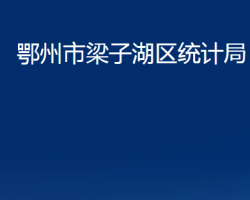 鄂州市梁子湖区统计局